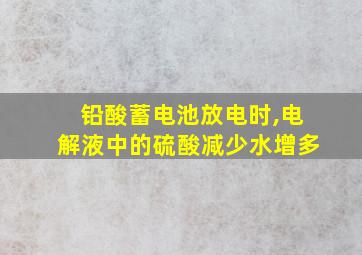 铅酸蓄电池放电时,电解液中的硫酸减少水增多